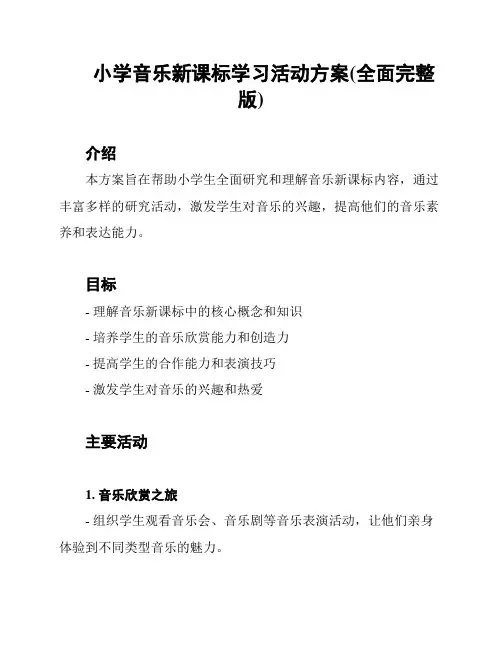 小学音乐新课标学习活动方案(全面完整版)

介绍

本方案旨在帮助小学生全面研究和理解音乐新课标内容，通过丰富多样的研究活动，激发学生对音乐的兴趣，提高他们的音乐素养和表达能力。

目标

- 理解音乐新课标中的核心概念和知识
- 培养学生的音乐欣赏能力和创造力
- 提高学生的合作能力和表演技巧
- 激发学生对音乐的兴趣和热爱

主要活动

1. 音乐欣赏之旅

- 组织学生观看音乐会、音乐剧等音乐表演活动，让他们亲身体验到不同类型音乐的魅力。